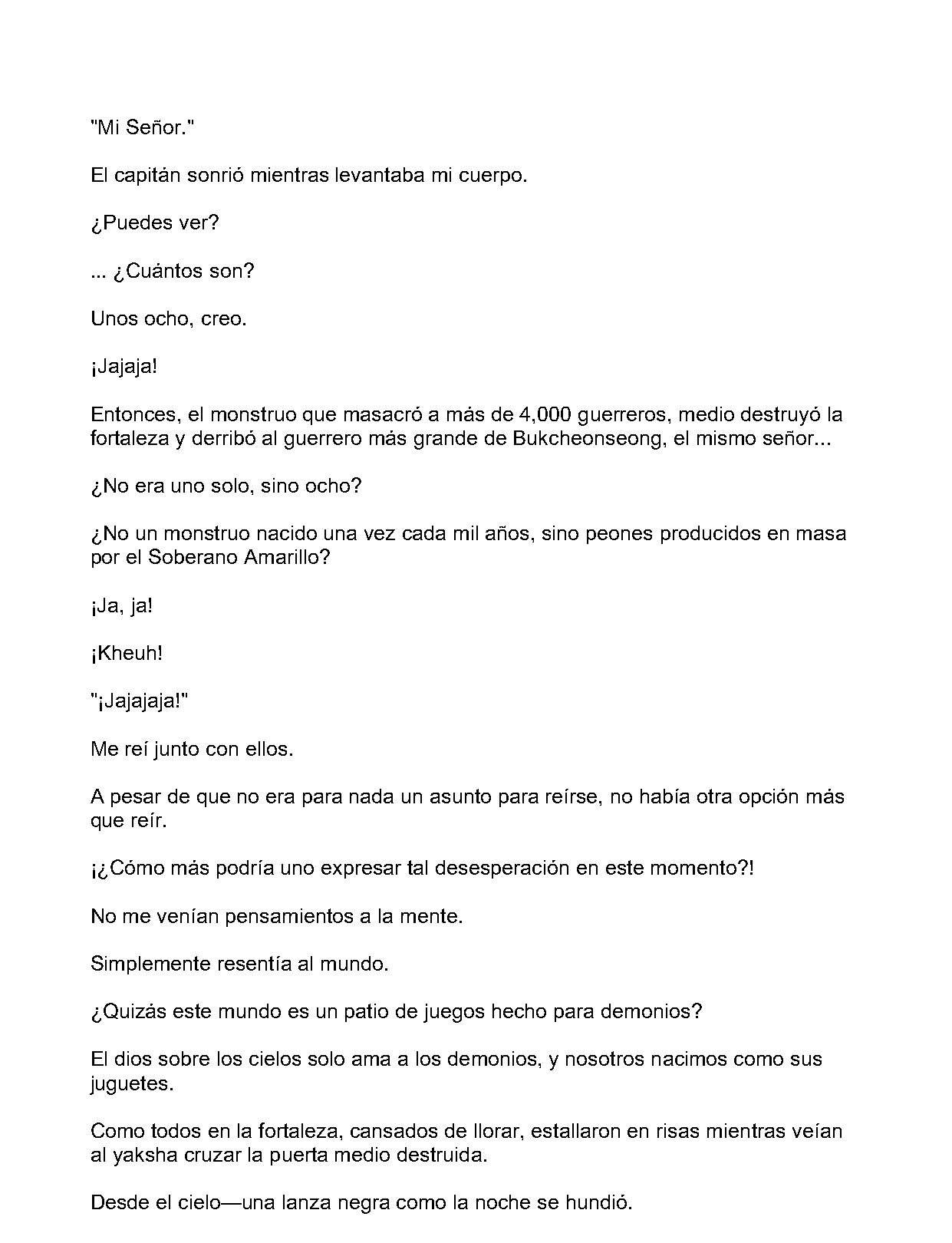 "Mi Señor."

El capitán sonrió mientras levantaba mi cuerpo.

¿Puedes ver?

... ¿Cuántos son?

Unos ocho, creo.

¡Jajaja!

Entonces, el monstruo que masacró a más de 4,000 guerreros, medio destruyó la fortaleza y derribó al guerrero más grande de Bukcheonseong, el mismo señor...

¿No era uno solo, sino ocho?

¿No un monstruo nacido una vez cada mil años, sino peones producidos en masa por el Soberano Amarillo?

¡Ja, ja!

¡Kheuh!

"¡Jajajaja!"

Me reí junto con ellos.

A pesar de que no era para nada un asunto para reírse, no había otra opción más que reír.

¡¿Cómo más podría uno expresar tal desesperación en este momento?!

No me venían pensamientos a la mente.

Simplemente resentía al mundo.

¿Quizás este mundo es un patio de juegos hecho para demonios?

El dios sobre los cielos solo ama a los demonios, y nosotros nacimos como sus juguetes.

Como todos en la fortaleza, cansados de llorar, estallaron en risas mientras veían al yaksha cruzar la puerta medio destruida.

Desde el cielo—una lanza negra como la noche se hundió.